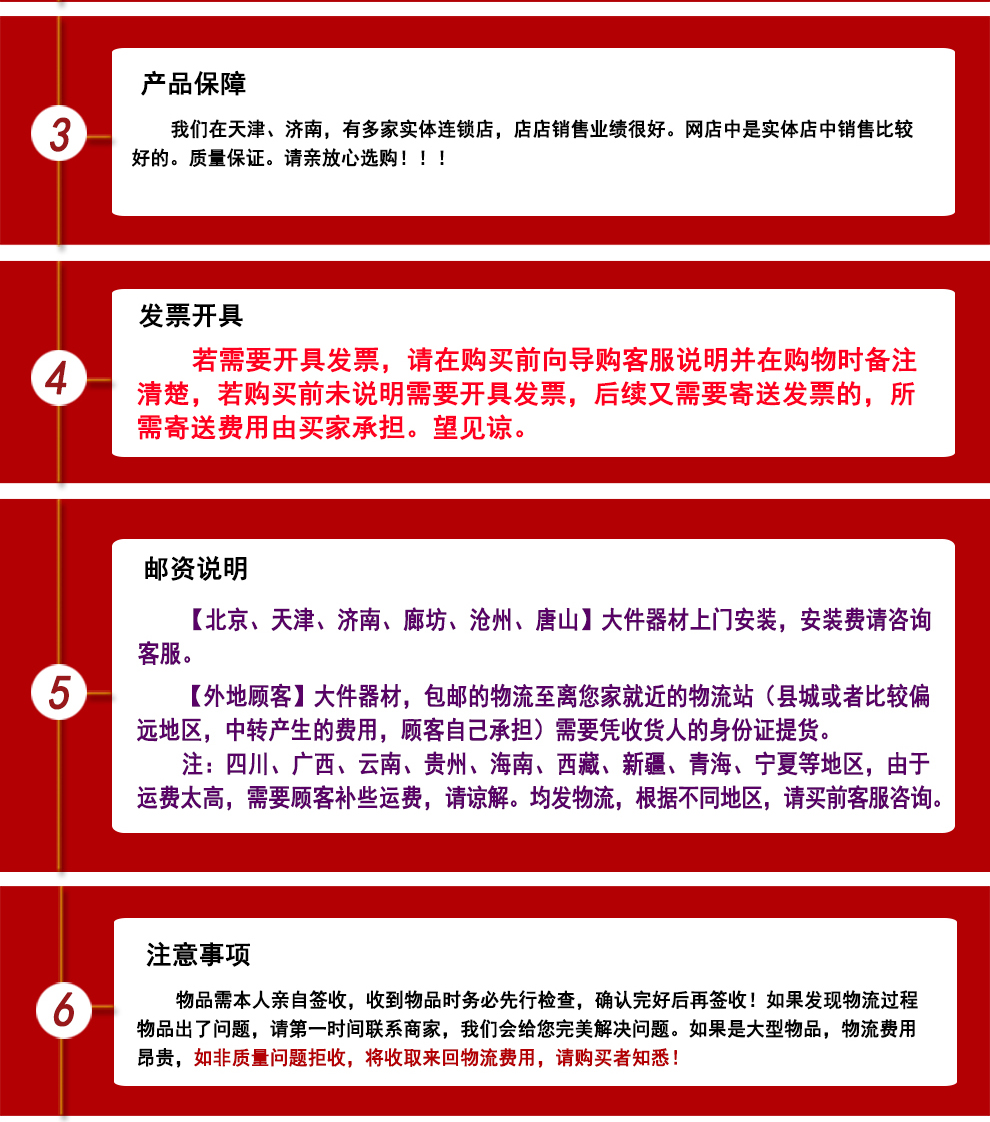 3

产品保障

我们在天津、济南，有多家实体连锁店，店店销售业绩很好。网店中是实体店中销售比较好的。质量保证。请亲放心选购！！！

4

发票开具

若需要开具发票，请在购买前向导购客服说明并在购物时备注清楚，若购买前未说明需要开具发票，后续又需要寄送发票的，所需寄送费用由买家承担。望见谅。

5

邮资说明

【北京、天津、济南、廊坊、沧州、唐山】大件器材上门安装，安装费请咨询客服。

【外地顾客】大件器材，包邮的物流至离您家就近的物流站（县城或者比较偏远地区，中转产生的费用，顾客自己承担）需要凭收货人的身份证提货。

注：四川、广西、云南、贵州、海南、西藏、新疆、青海、宁夏等地区，由于运费太高，需要顾客补些运费，请谅解。均发物流，根据不同地区，请买前客服咨询。

6

注意事项

物品需本人亲自签收，收到物品时务必先行检查，确认完好后再签收！如果发现物流过程物品出了问题，请第一时间联系商家，我们会给您完美解决问题。如果是大型物品，物流费用昂贵，如非质量问题拒收，将收取来回物流费用，请购买者知悉！